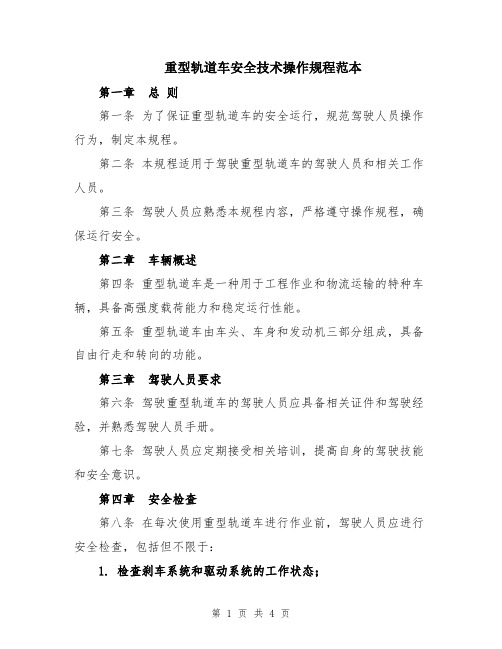 重型轨道车安全技术操作规程范本

第一章　总 则

第一条 为了保证重型轨道车的安全运行，规范驾驶人员操作行为，制定本规程。

第二条 本规程适用于驾驶重型轨道车的驾驶人员和相关工作人员。

第三条 驾驶人员应熟悉本规程内容，严格遵守操作规程，确保运行安全。

第二章　车辆概述

第四条 重型轨道车是一种用于工程作业和物流运输的特种车辆，具备高强度载荷能力和稳定运行性能。

第五条 重型轨道车由车头、车身和发动机三部分组成，具备自由行走和转向的功能。

第三章　驾驶人员要求

第六条 驾驶重型轨道车的驾驶人员应具备相关证件和驾驶经验，并熟悉驾驶人员手册。

第七条 驾驶人员应定期接受相关培训，提高自身的驾驶技能和安全意识。

第四章　安全检查

第八条 在每次使用重型轨道车进行作业前，驾驶人员应进行安全检查，包括但不限于：

1. 检查刹车系统和驱动系统的工作状态；

第 1 页 共 4 页